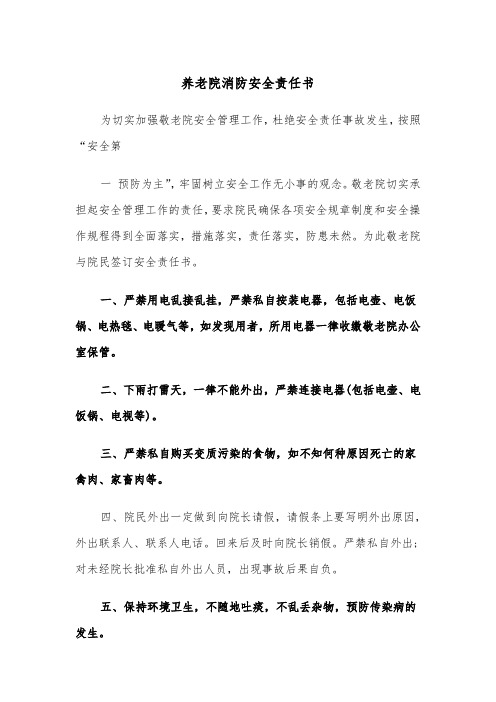 养老院消防安全责任书

为切实加强敬老院安全管理工作，杜绝安全责任事故发生，按照“安全第

一 预防为主”，牢固树立安全工作无小事的观念。敬老院切实承担起安全管理工作的责任，要求院民确保各项安全规章制度和安全操作规程得到全面落实，措施落实，责任落实，防患未然。为此敬老院与院民签订安全责任书。

一、严禁用电乱接乱挂，严禁私自按装电器，包括电壶、电饭锅、电热毯、电暖气等，如发现用者，所用电器一律收缴敬老院办公室保管。

二、下雨打雷天，一律不能外出，严禁连接电器(包括电壶、电饭锅、电视等)。

三、严禁私自购买变质污染的食物，如不知何种原因死亡的家禽肉、家畜肉等。

四、院民外出一定做到向院长请假，请假条上要写明外出原因，外出联系人、联系人电话。回来后及时向院长销假。严禁私自外出；对未经院长批准私自外出人员，出现事故后果自负。

五、保持环境卫生，不随地吐痰，不乱丢杂物，预防传染病的发生。